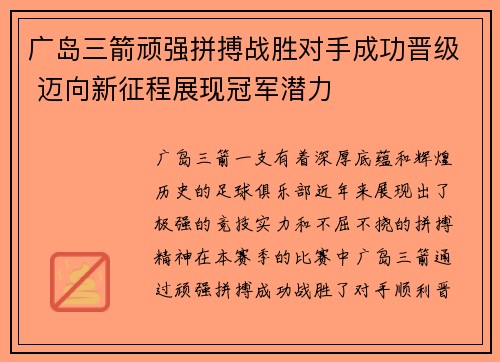 广岛三箭顽强拼搏战胜对手成功晋级 迈向新征程展现冠军潜力

广岛三箭一支有着深厚底蕴和辉煌历史的足球俱乐部近年来展现出了极强的竞技实力和不屈不挠的拼搏精神在本赛季的比赛中广岛三箭通过顽强拼搏成功战胜了对手顺利晋